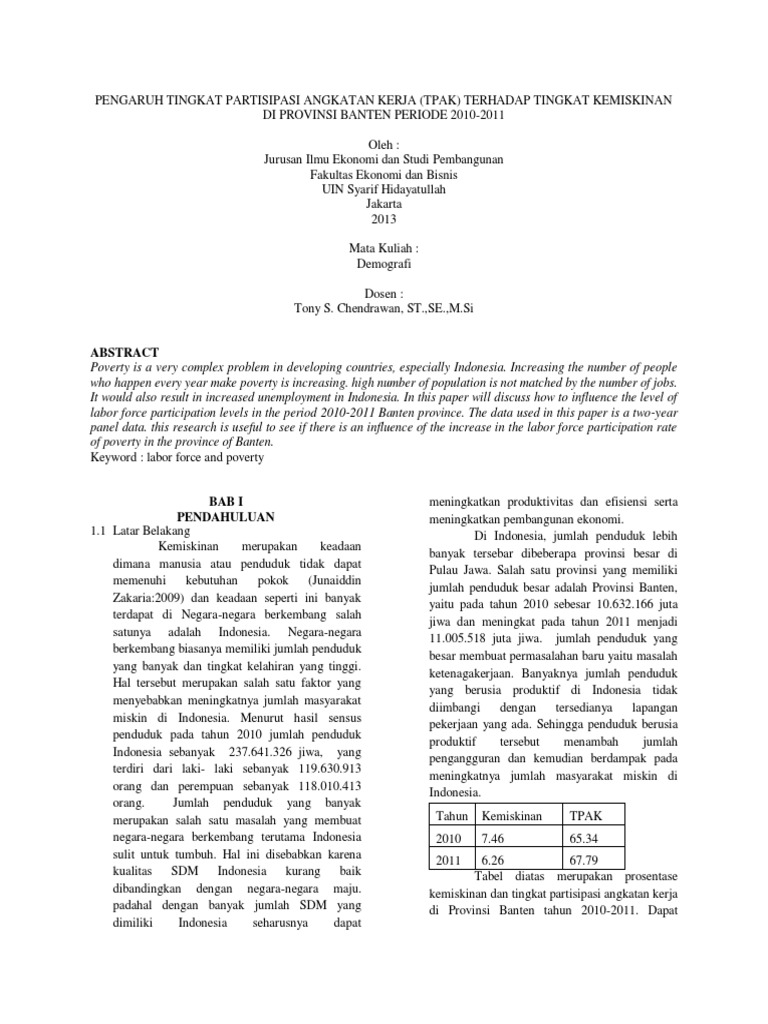 PENGARUH TINGKAT PARTISIPASI ANGKATAN KERJA (TPAK) TERHADAP TINGKAT KEMISKINAN DI PROVINSI BANTEN PERIODE 2010-2011

Oleh :
Jurusan Ilmu Ekonomi dan Studi Pembangunan
Fakultas Ekonomi dan Bisnis
UIN Syarif Hidayatullah
Jakarta
2013

Mata Kuliah :
Demografi

Dosen :
Tony S. Chendrawan, ST.,SE.,M.Si

ABSTRACT
Poverty is a very complex problem in developing countries, especially Indonesia. Increasing the number of people who happen every year make poverty is increasing. high number of population is not matched by the number of jobs. It would also result in increased unemployment in Indonesia. In this paper will discuss how to influence the level of labor force participation levels in the period 2010-2011 Banten province. The data used in this paper is a two-year panel data. this research is useful to see if there is an influence of the increase in the labor force participation rate of poverty in the province of Banten.
Keyword : labor force and poverty

BAB I
PENDAHULUAN
1.1 Latar Belakang
Kemiskinan merupakan keadaan dimana manusia atau penduduk tidak dapat memenuhi kebutuhan pokok (Junaiddin Zakaria:2009) dan keadaan seperti ini banyak terdapat di Negara-negara berkembang salah satunya adalah Indonesia. Negara-negara berkembang biasanya memiliki jumlah penduduk yang banyak dan tingkat kelahiran yang tinggi. Hal tersebut merupakan salah satu faktor yang menyebabkan meningkatnya jumlah masyarakat miskin di Indonesia. Menurut hasil sensus penduduk pada tahun 2010 jumlah penduduk Indonesia sebanyak 237.641.326 jiwa, yang terdiri dari laki- laki sebanyak 119.630.913 orang dan perempuan sebanyak 118.010.413 orang. Jumlah penduduk yang banyak merupakan salah satu masalah yang membuat negara-negara berkembang terutama Indonesia sulit untuk tumbuh. Hal ini disebabkan karena kualitas SDM Indonesia kurang baik dibandingkan dengan negara-negara maju. padahal dengan banyak jumlah SDM yang dimiliki Indonesia seharusnya dapat meningkatkan produktivitas dan efisiensi serta meningkatkan pembangunan ekonomi.

Di Indonesia, jumlah penduduk lebih banyak tersebar dibeberapa provinsi besar di Pulau Jawa. Salah satu provinsi yang memiliki jumlah penduduk besar adalah Provinsi Banten, yaitu pada tahun 2010 sebesar 10.632.166 juta jiwa dan meningkat pada tahun 2011 menjadi 11.005.518 juta jiwa. jumlah penduduk yang besar membuat permasalahan baru yaitu masalah ketenagakerjaan. Banyaknya jumlah penduduk yang berusia produktif di Indonesia tidak diimbangi dengan tersedianya lapangan pekerjaan yang ada. Sehingga penduduk berusia produktif tersebut menambah jumlah pengangguran dan kemudian berdampak pada meningkatnya jumlah masyarakat miskin di Indonesia.

| Tahun | Kemiskinan | TPAK |
|---|---|---|
| 2010 | 7.46 | 65.34 |
| 2011 | 6.26 | 67.79 |

Tabel diatas merupakan prosentase kemiskinan dan tingkat partisipasi angkatan kerja di Provinsi Banten tahun 2010-2011. Dapat